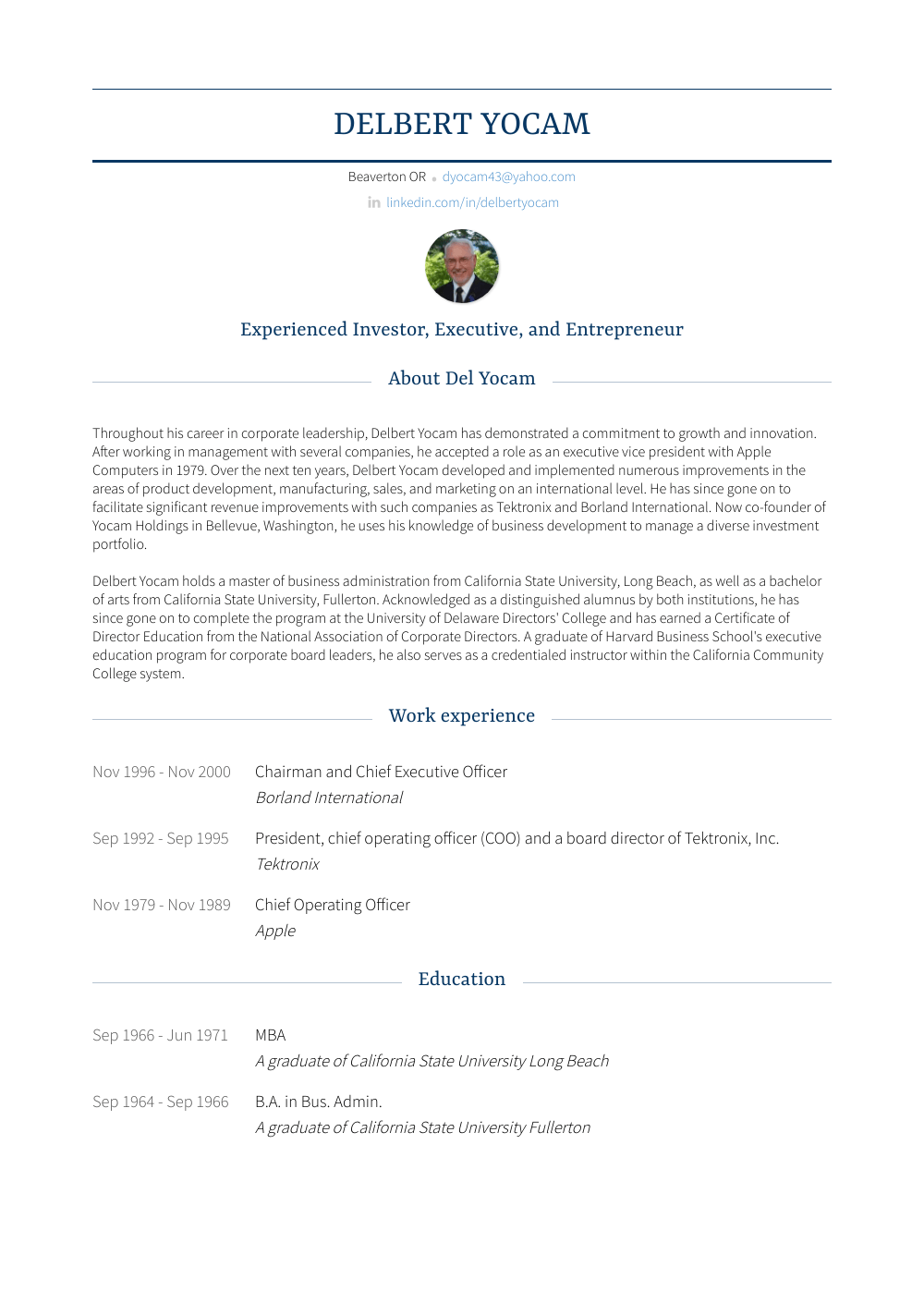 DELBERT YOCAM

Beaverton OR • dyocam43@yahoo.com

linkedin.com/in/delbertyocam

Experienced Investor, Executive, and Entrepreneur

About Del Yocam

Throughout his career in corporate leadership, Delbert Yocam has demonstrated a commitment to growth and innovation. After working in management with several companies, he accepted a role as an executive vice president with Apple Computers in 1979. Over the next ten years, Delbert Yocam developed and implemented numerous improvements in the areas of product development, manufacturing, sales, and marketing on an international level. He has since gone on to facilitate significant revenue improvements with such companies as Tektronix and Borland International. Now co-founder of Yocam Holdings in Bellevue, Washington, he uses his knowledge of business development to manage a diverse investment portfolio.

Delbert Yocam holds a master of business administration from California State University, Long Beach, as well as a bachelor of arts from California State University, Fullerton. Acknowledged as a distinguished alumnus by both institutions, he has since gone on to complete the program at the University of Delaware Directors' College and has earned a Certificate of Director Education from the National Association of Corporate Directors. A graduate of Harvard Business School's executive education program for corporate board leaders, he also serves as a credentialed instructor within the California Community College system.

Work experience

Nov 1996 - Nov 2000 Chairman and Chief Executive Officer
Borland International

Sep 1992 - Sep 1995 President, chief operating officer (COO) and a board director of Tektronix, Inc.
Tektronix

Nov 1979 - Nov 1989 Chief Operating Officer
Apple

Education

Sep 1966 - Jun 1971 MBA
A graduate of California State University Long Beach

Sep 1964 - Sep 1966 B.A. in Bus. Admin.
A graduate of California State University Fullerton